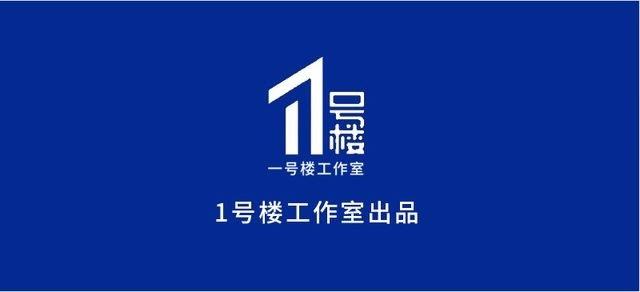 1号楼

一号楼工作室

1号楼工作室出品